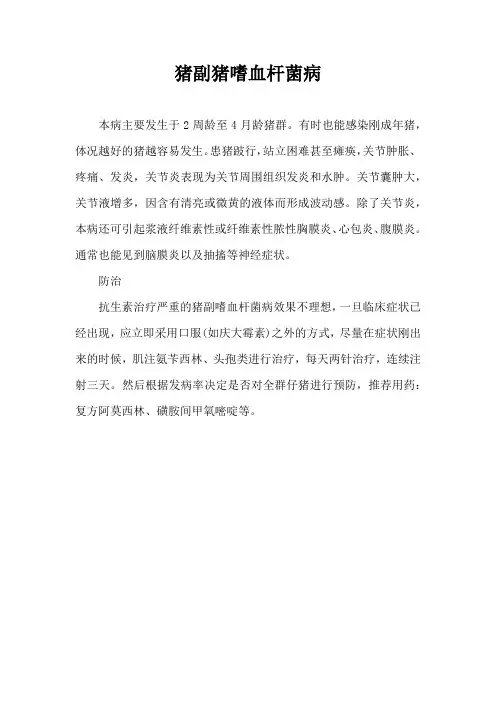 猪副猪嗜血杆菌病

本病主要发生于 2 周龄至 4 月龄猪群。有时也能感染刚成年猪，体况越好的猪越容易发生。患猪跛行，站立困难甚至瘫痪，关节肿胀、疼痛、发炎，关节炎表现为关节周围组织发炎和水肿。关节囊肿大，关节液增多，因含有清亮或微黄的液体而形成波动感。除了关节炎，本病还可引起浆液纤维素性或纤维素性脓性胸膜炎、心包炎、腹膜炎。通常也能见到脑膜炎以及抽搐等神经症状。

防治

抗生素治疗严重的猪副嗜血杆菌病效果不理想，一旦临床症状已经出现，应立即采用口服(如庆大霉素)之外的方式，尽量在症状刚出来的时候，肌注氨苄西林、头孢类进行治疗，每天两针治疗，连续注射三天。然后根据发病率决定是否对全群仔猪进行预防，推荐用药：复方阿莫西林、磺胺间甲氧嘧啶等。